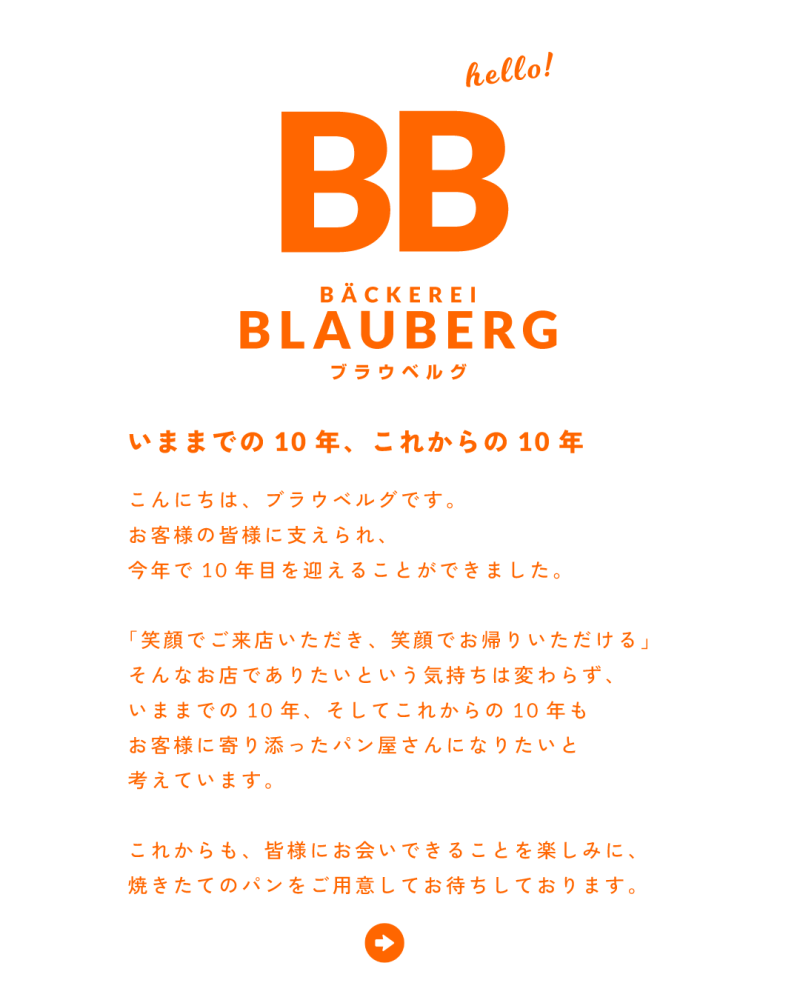 hello!

BB

BÄCKEREI
BLAUBERG
ブラウベルグ

いままでの 10 年、これからの 10 年

こんにちは、ブラウベルグです。
お客様の皆様に支えられ、
今年で 10 年目を迎えることができました。

「笑顔でご来店いただき、笑顔でお帰りいただける」
そんなお店でありたいという気持ちは変わらず、
いままでの 10 年、そしてこれからの 10 年も
お客様に寄り添ったパン屋さんになりたいと
考えています。

これからも、皆様にお会いできることを楽しみに、
焼きたてのパンをご用意してお待ちしております。